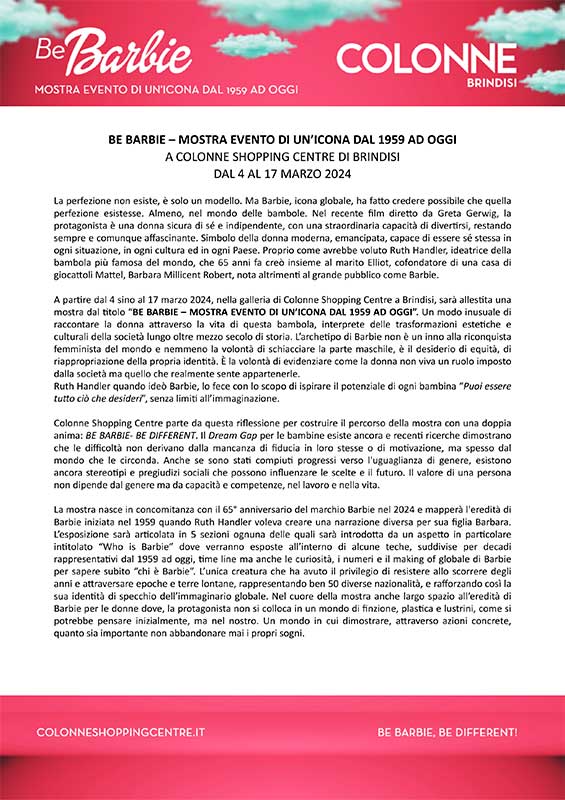 Be Barbie
MOSTRA EVENTO DI UN'ICONA DAL 1959 AD OGGI

COLONNE
BRINDISI

BE BARBIE – MOSTRA EVENTO DI UN'ICONA DAL 1959 AD OGGI
A COLONNE SHOPPING CENTRE DI BRINDISI
DAL 4 AL 17 MARZO 2024

La perfezione non esiste, è solo un modello. Ma Barbie, icona globale, ha fatto credere possibile che quella perfezione esistesse. Almeno, nel mondo delle bambole. Nel recente film diretto da Greta Gerwig, la protagonista è una donna sicura di sé e indipendente, con una straordinaria capacità di divertirsi, restando sempre e comunque affascinante. Simbolo della donna moderna, emancipata, capace di essere sé stessa in ogni situazione, in ogni cultura ed in ogni Paese. Proprio come avrebbe voluto Ruth Handler, ideatrice della bambola più famosa del mondo, che 65 anni fa creò insieme al marito Elliot, cofondatore di una casa di giocattoli Mattel, Barbara Millicent Robert, nota altrimenti al grande pubblico come Barbie.

A partire dal 4 sino al 17 marzo 2024, nella galleria di Colonne Shopping Centre a Brindisi, sarà allestita una mostra dal titolo "BE BARBIE – MOSTRA EVENTO DI UN'ICONA DAL 1959 AD OGGI". Un modo inusuale di raccontare la donna attraverso la vita di questa bambola, interprete delle trasformazioni estetiche e culturali della società lungo oltre mezzo secolo di storia. L'archetipo di Barbie non è un inno alla riconquista femminista del mondo e nemmeno la volontà di schiacciare la parte maschile, è il desiderio di equità, di riappropriazione della propria identità. È la volontà di evidenziare come la donna non viva un ruolo imposto dalla società ma quello che realmente sente appartenerle.
Ruth Handler quando ideò Barbie, lo fece con lo scopo di ispirare il potenziale di ogni bambina "Puoi essere tutto ciò che desideri", senza limiti all'immaginazione.

Colonne Shopping Centre parte da questa riflessione per costruire il percorso della mostra con una doppia anima: BE BARBIE- BE DIFFERENT. Il Dream Gap per le bambine esiste ancora e recenti ricerche dimostrano che le difficoltà non derivano dalla mancanza di fiducia in loro stesse o di motivazione, ma spesso dal mondo che le circonda. Anche se sono stati compiuti progressi verso l'uguaglianza di genere, esistono ancora stereotipi e pregiudizi sociali che possono influenzare le scelte e il futuro. Il valore di una persona non dipende dal genere ma da capacità e competenze, nel lavoro e nella vita.

La mostra nasce in concomitanza con il 65° anniversario del marchio Barbie nel 2024 e mapperà l'eredità di Barbie iniziata nel 1959 quando Ruth Handler voleva creare una narrazione diversa per sua figlia Barbara. L'esposizione sarà articolata in 5 sezioni ognuna delle quali sarà introdotta da un aspetto in particolare intitolato "Who is Barbie" dove verranno esposte all'interno di alcune teche, suddivise per decadi rappresentativi dal 1959 ad oggi, time line ma anche le curiosità, i numeri e il making of globale di Barbie per sapere subito "chi è Barbie". L'unica creatura che ha avuto il privilegio di resistere allo scorrere degli anni e attraversare epoche e terre lontane, rappresentando ben 50 diverse nazionalità, e rafforzando così la sua identità di specchio dell'immaginario globale. Nel cuore della mostra anche largo spazio all'eredità di Barbie per le donne dove, la protagonista non si colloca in un mondo di finzione, plastica e lustrini, come si potrebbe pensare inizialmente, ma nel nostro. Un mondo in cui dimostrare, attraverso azioni concrete, quanto sia importante non abbandonare mai i propri sogni.

COLONNESHOPPINGCENTRE.IT
BE BARBIE, BE DIFFERENT!